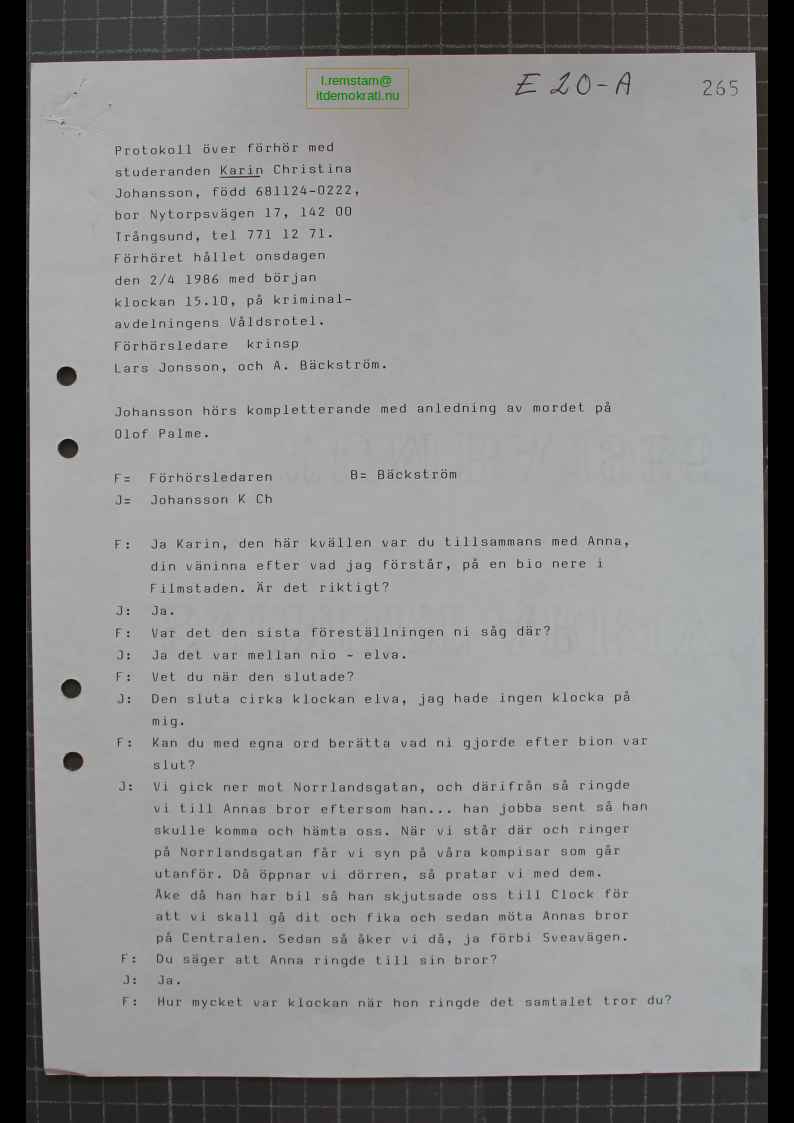 l.remstam@
itdemokrati.nu

E 20-A

265

Protokoll över förhör med studeranden Karin Christina Johansson, född 681124-0222, bor Nytorpsvägen 17, 142 00 Trångsund, tel 771 12 71. Förhöret hållet onsdagen den 2/4 1986 med början klockan 15.10, på kriminalavdelningens Våldsrotel. Förhörsledare krinsp Lars Jonsson, och A. Bäckström.

Johansson hörs kompletterande med anledning av mordet på Olof Palme.

F= Förhörsledaren B= Bäckström
J= Johansson K Ch

F: Ja Karin, den här kvällen var du tillsammans med Anna, din väninna efter vad jag förstår, på en bio nere i Filmstaden. Är det riktigt?
J: Ja.
F: Var det den sista föreställningen ni såg där?
J: Ja det var mellan nio - elva.
F: Vet du när den slutade?
J: Den sluta cirka klockan elva, jag hade ingen klocka på mig.
F: Kan du med egna ord berätta vad ni gjorde efter bion var slut?
J: Vi gick ner mot Norrlandsgatan, och därifrån så ringde vi till Annas bror eftersom han... han jobba sent så han skulle komma och hämta oss. När vi står där och ringer på Norrlandsgatan får vi syn på våra kompisar som går utanför. Då öppnar vi dörren, så pratar vi med dem. Åke då han har bil så han skjutsade oss till Clock för att vi skall gå dit och fika och sedan möta Annas bror på Centralen. Sedan så åker vi då, ja förbi Sveavägen.
F: Du säger att Anna ringde till sin bror?
J: Ja.
F: Hur mycket var klockan när hon ringde det samtalet tror du?